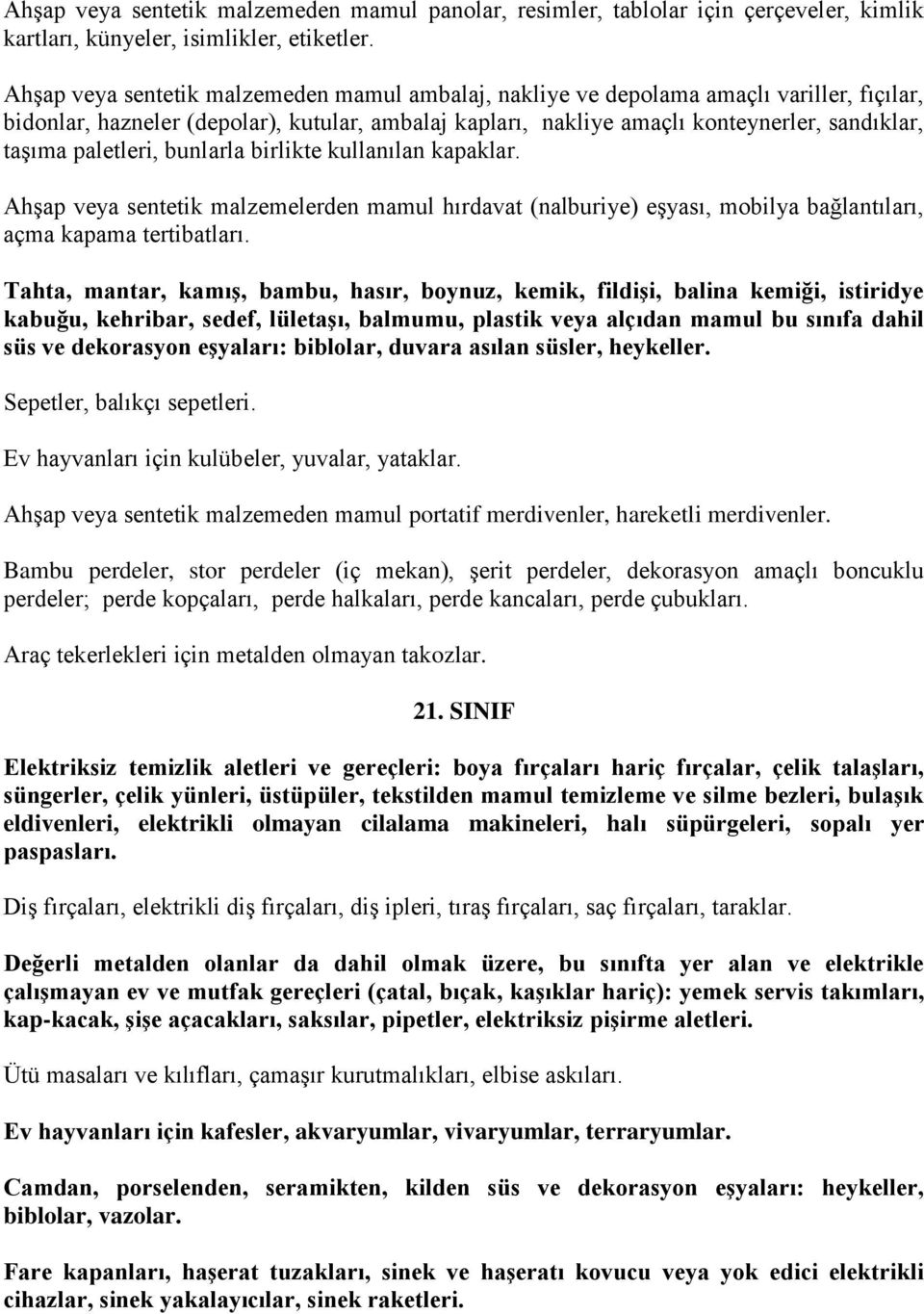 Ahşap veya sentetik malzemeden mamul panolar, resimler, tablolar için çerçeveler, kimlik kartları, künyeler, isimlikler, etiketler.

Ahşap veya sentetik malzemeden mamul ambalaj, nakliye ve depolama amaçlı variller, fıçılar, bidonlar, hazneler (depolar), kutular, ambalaj kapları, nakliye amaçlı konteynerler, sandıklar, taşıma paletleri, bunlarla birlikte kullanılan kapaklar.

Ahşap veya sentetik malzemelerden mamul hırdavat (nalburiye) eşyası, mobilya bağlantıları, açma kapama tertibatları.

Tahta, mantar, kamış, bambu, hasır, boynuz, kemik, fildişi, balina kemiği, istiridye kabuğu, kehribar, sedef, lületaşı, balmumu, plastik veya alçıdan mamul bu sınıfa dahil süs ve dekorasyon eşyaları: biblolar, duvara asılan süsler, heykeller.

Sepetler, balıkçı sepetleri.

Ev hayvanları için kulübeler, yuvalar, yataklar.

Ahşap veya sentetik malzemeden mamul portatif merdivenler, hareketli merdivenler.

Bambu perdeler, stor perdeler (iç mekan), şerit perdeler, dekorasyon amaçlı boncuklu perdeler; perde kopçaları, perde halkaları, perde kancaları, perde çubukları.

Araç tekerlekleri için metalden olmayan takozlar.

21. SINIF

Elektriksiz temizlik aletleri ve gereçleri: boya fırçaları hariç fırçalar, çelik talaşları, süngerler, çelik yünleri, üstüpüler, tekstilden mamul temizleme ve silme bezleri, bulaşık eldivenleri, elektrikli olmayan cilalama makineleri, halı süpürgeleri, sopalı yer paspasları.

Diş fırçaları, elektrikli diş fırçaları, diş ipleri, tıraş fırçaları, saç fırçaları, taraklar.

Değerli metalden olanlar da dahil olmak üzere, bu sınıfta yer alan ve elektrikle çalışmayan ev ve mutfak gereçleri (çatal, bıçak, kaşıklar hariç): yemek servis takımları, kap-kacak, şişe açacakları, saksılar, pipetler, elektriksiz pişirme aletleri.

Ütü masaları ve kılıfları, çamaşır kurutmalıkları, elbise askıları.

Ev hayvanları için kafesler, akvaryumlar, vivaryumlar, terraryumlar.

Camdan, porselenden, seramikten, kilden süs ve dekorasyon eşyaları: heykeller, biblolar, vazolar.

Fare kapanları, haşerat tuzakları, sinek ve haşeratı kovucu veya yok edici elektrikli cihazlar, sinek yakalayıcılar, sinek raketleri.